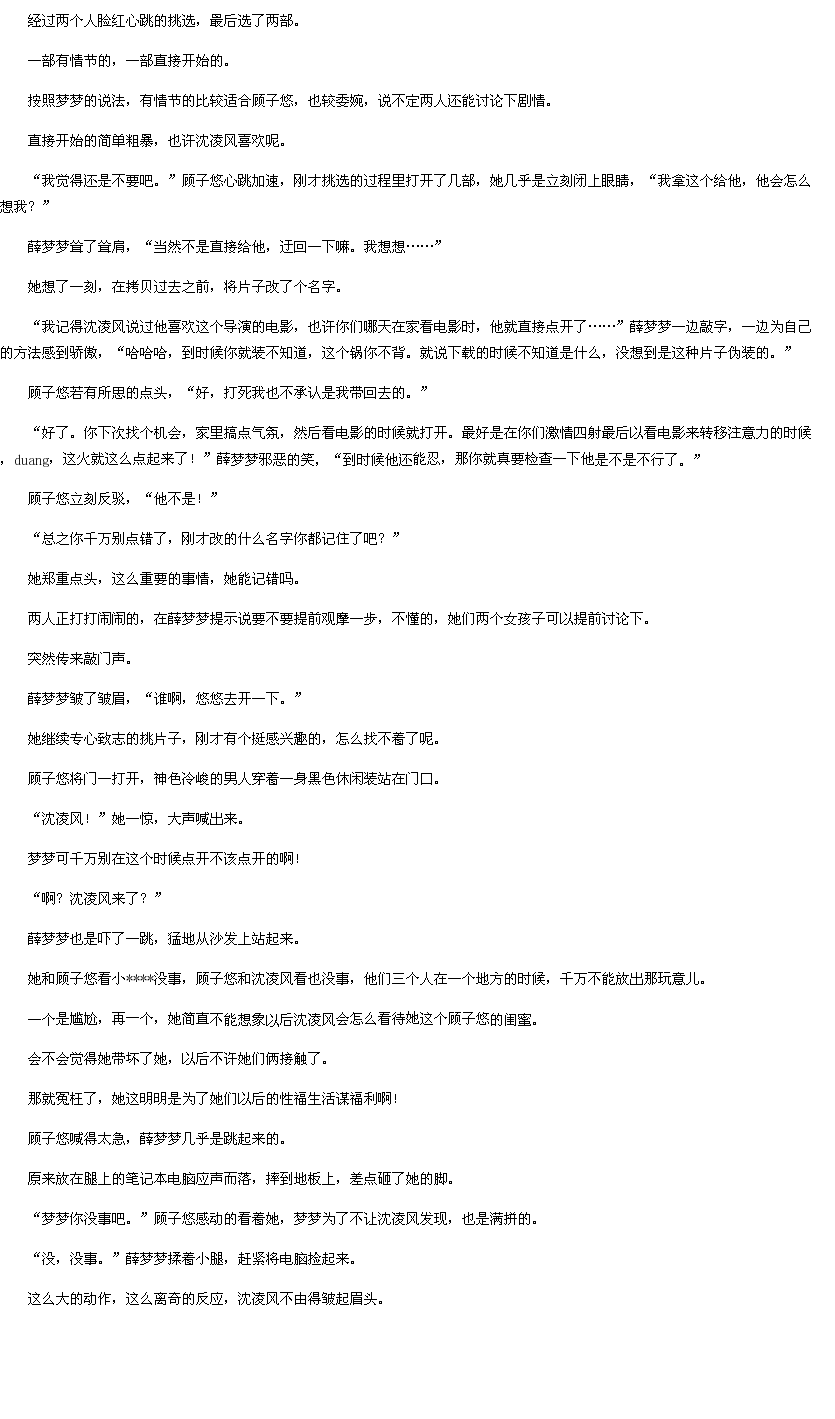 经过两个人脸红心跳的挑选，最后选了两部。

一部有情节的，一部直接开始的。

按照梦梦的说法，有情节的比较适合顾子悠，也较委婉，说不定两人还能讨论下剧情。

直接开始的简单粗暴，也许沈凌风喜欢呢。

“我觉得还是不要吧。”顾子悠心跳加速，刚才挑选的过程里打开了几部，她几乎是立刻闭上眼睛，“我拿这个给他，他会怎么想我？”

薛梦梦耸了耸肩，“当然不是直接给他，迂回一下嘛。我想想……”

她想了一刻，在拷贝过去之前，将片子改了个名字。

“我记得沈凌风说过他喜欢这个导演的电影，也许你们哪天在家看电影时，他就直接点开了……”薛梦梦一边敲字，一边为自己的方法感到骄傲，“哈哈哈，到时候你就装不知道，这个锅你不背。就说下载的时候不知道是什么，没想到是这种片子伪装的。”

顾子悠若有所思的点头，“好，打死我也不承认是我带回去的。”

“好了。你下次找个机会，家里搞点气氛，然后看电影的时候就打开。最好是在你们激情四射最后以看电影来转移注意力的时候，duang，这火就这么点起来了！”薛梦梦邪恶的笑，“到时候他还能忍，那你就真要检查一下他是不是不行了。”

顾子悠立刻反驳，“他不是！”

“总之你千万别点错了，刚才改的什么名字你都记住了吧？”

她郑重点头，这么重要的事情，她能记错吗。

两人正打打闹闹的，在薛梦梦提示说要不要提前观摩一步，不懂的，她们两个女孩子可以提前讨论下。

突然传来敲门声。

薛梦梦皱了皱眉，“谁啊，悠悠去开一下。”

她继续专心致志的挑片子，刚才有个挺感兴趣的，怎么找不着了呢。

顾子悠将门一打开，神色冷峻的男人穿着一身黑色休闲装站在门口。

“沈凌风！”她一惊，大声喊出来。

梦梦可千万别在这个时候点开不该点开的啊！

“啊？沈凌风来了？”

薛梦梦也是吓了一跳，猛地从沙发上站起来。

她和顾子悠看小****没事，顾子悠和沈凌风看也没事，他们三个人在一个地方的时候，千万不能放出那玩意儿。

一个是尴尬，再一个，她简直不能想象以后沈凌风会怎么看待她这个顾子悠的闺蜜。

会不会觉得她带坏了她，以后不许她们俩接触了。

那就冤枉了，她这明明是为了她们以后的性福生活谋福利啊！

顾子悠喊得太急，薛梦梦几乎是跳起来的。

原来放在腿上的笔记本电脑应声而落，摔到地板上，差点砸了她的脚。

“梦梦你没事吧。”顾子悠感动的看着她，梦梦为了不让沈凌风发现，也是满拼的。

“没，没事。”薛梦梦揉着小腿，赶紧将电脑捡起来。

这么大的动作，这么离奇的反应，沈凌风不由得皱起眉头。